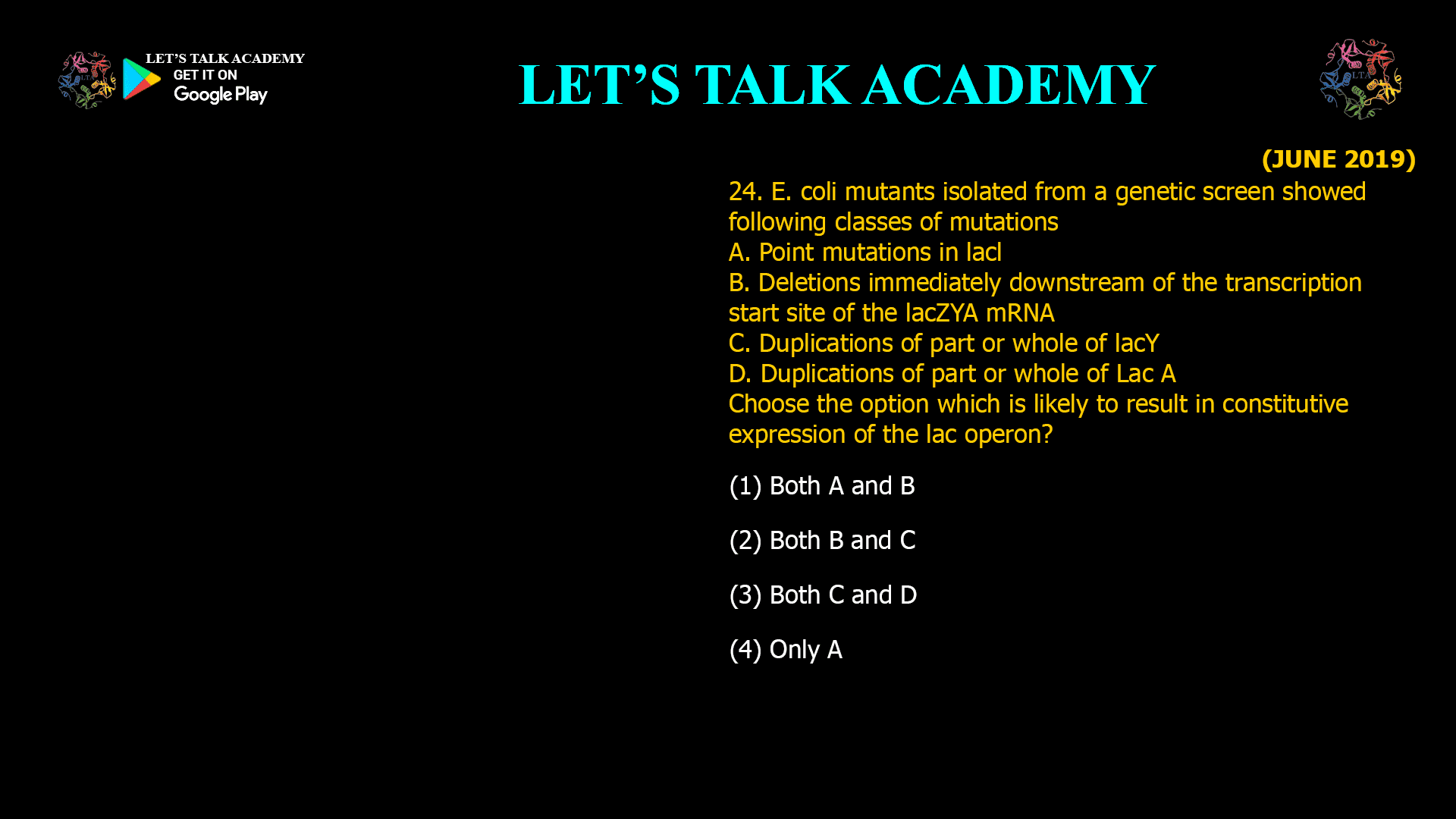 LET'S TALK ACADEMY
GET IT ON
Google Play

LET'S TALK ACADEMY

LTA

(JUNE 2019)

24. E. coli mutants isolated from a genetic screen showed following classes of mutations
A. Point mutations in lacl
B. Deletions immediately downstream of the transcription start site of the lacZYA mRNA
C. Duplications of part or whole of lacY
D. Duplications of part or whole of Lac A
Choose the option which is likely to result in constitutive expression of the lac operon?

(1) Both A and B

(2) Both B and C

(3) Both C and D

(4) Only A